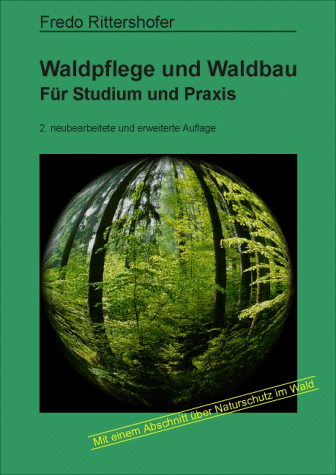 Fredo Rittershofer

Waldpflege und Waldbau
Für Studium und Praxis

2. neubearbeitete und erweiterte Auflage

Mit einem Abschnitt über Naturschutz im Wald